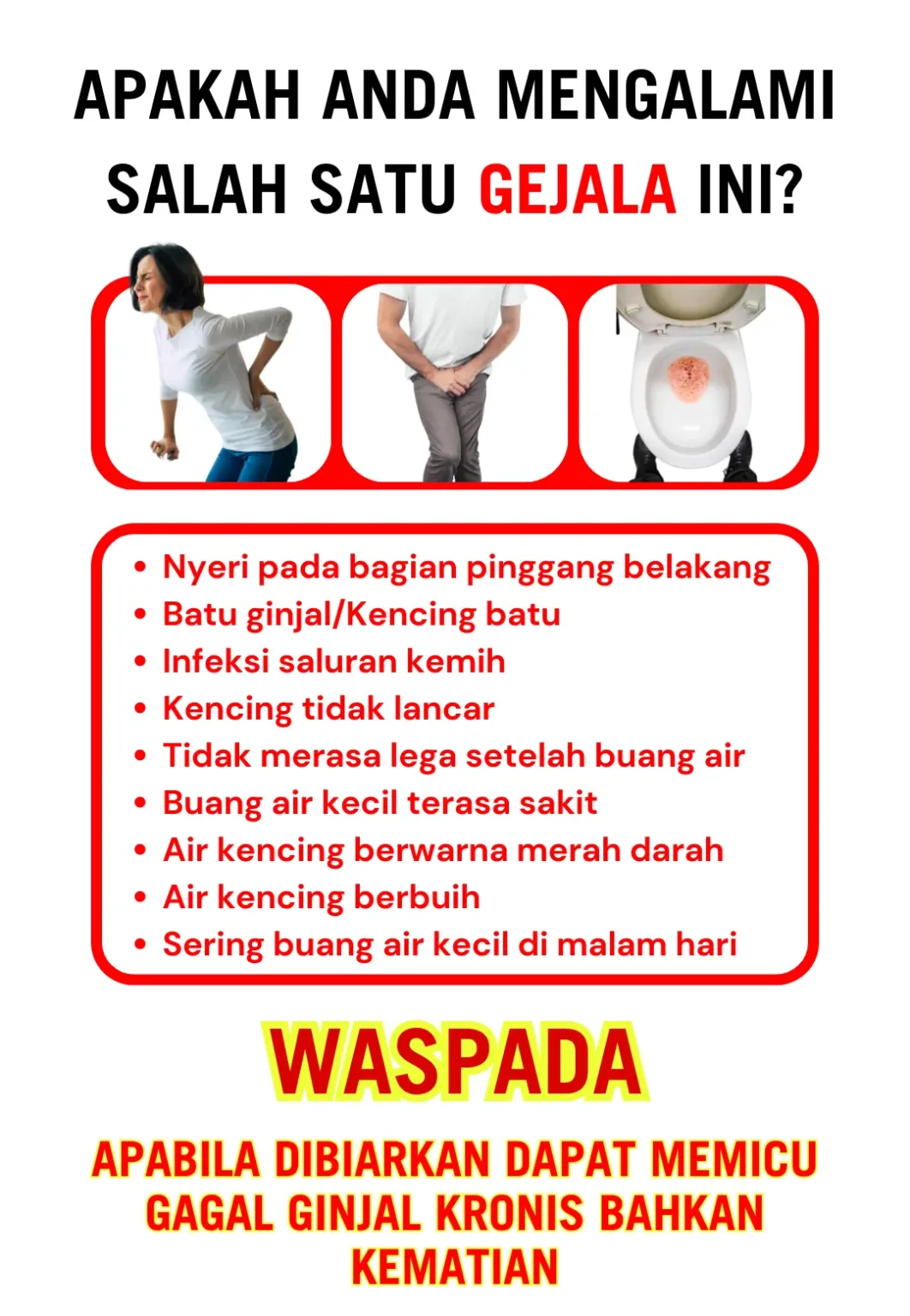 APAKAH ANDA MENGALAMI SALAH SATU GEJALA INI?

• Nyeri pada bagian pinggang belakang
• Batu ginjal/Kencing batu
• Infeksi saluran kemih
• Kencing tidak lancar
• Tidak merasa lega setelah buang air
• Buang air kecil terasa sakit
• Air kencing berwarna merah darah
• Air kencing berbuih
• Sering buang air kecil di malam hari

WASPADA

APABILA DIBIARKAN DAPAT MEMICU GAGAL GINJAL KRONIS BAHKAN KEMATIAN